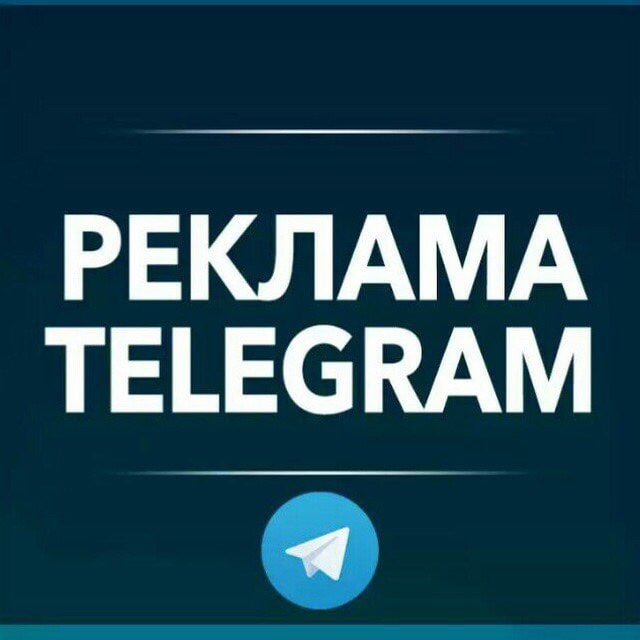 РЕКЛАМА
TELEGRAM